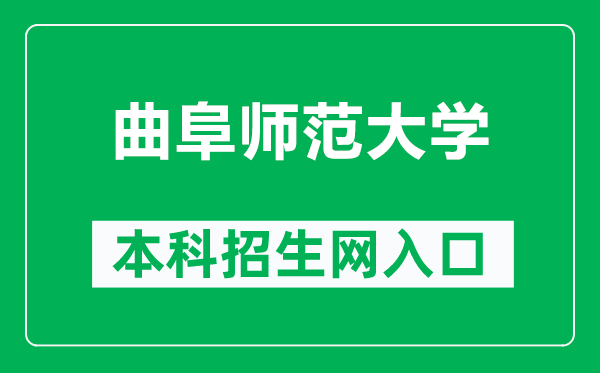 曲阜师范大学

本科招生网入口